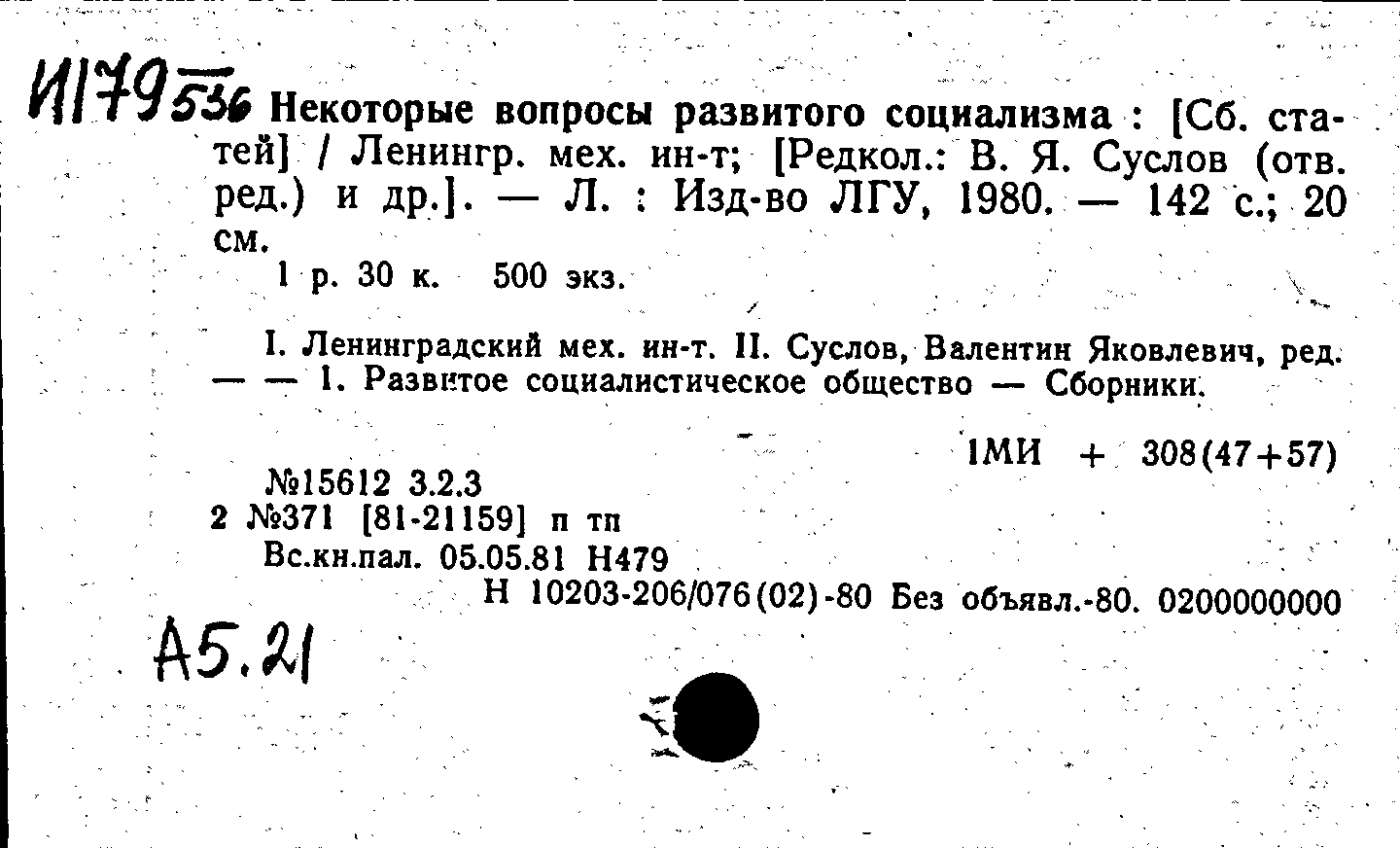 И179 536 Некоторые вопросы развитого социализма : [Сб. статей] / Ленингр. мех. ин-т; [Редкол.: В. Я. Суслов (отв. ред.) и др.]. — Л. : Изд-во ЛГУ, 1980. — 142 с.; 20 см.

1 р. 30 к. 500 экз.

I. Ленинградский мех. ин-т. II. Суслов, Валентин Яковлевич, ред. — — 1. Развитое социалистическое общество — Сборники.

1МИ + 308(47+57)

№15612 3.2.3
2 №371 [81-21159] п тп
Вс.кн.пал. 05.05.81 Н479
Н 10203-206/076(02)-80 Без объявл.-80. 0200000000

А5.21